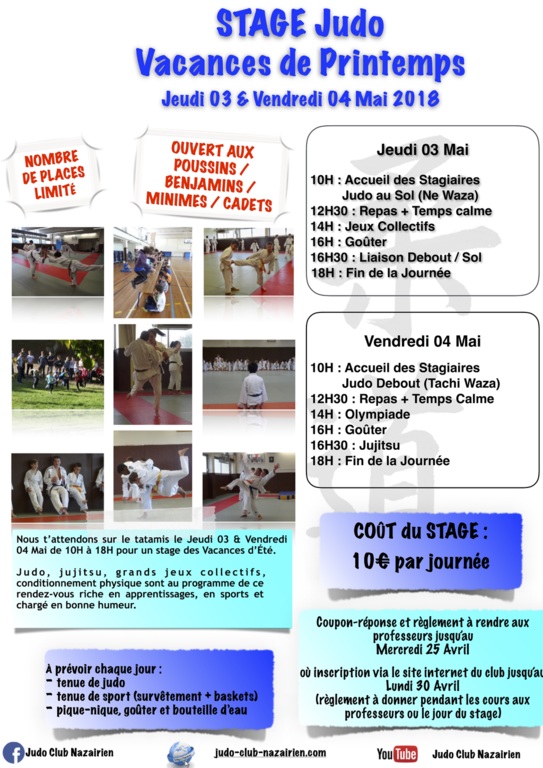 STAGE Judo
Vacances de Printemps
Jeudi 03 & Vendredi 04 Mai 2018

NOMBRE DE PLACES LIMITÉ

OUVERT AUX POUSSINS / BENJAMINS / MINIMES / CADETS

Jeudi 03 Mai

10H : Accueil des Stagiaires
Judo au Sol (Ne Waza)
12H30 : Repas + Temps calme
14H : Jeux Collectifs
16H : Goûter
16H30 : Liaison Debout / Sol
18H : Fin de la Journée

Vendredi 04 Mai

10H : Accueil des Stagiaires
Judo Debout (Tachi Waza)
12H30 : Repas + Temps Calme
14H : Olympiade
16H : Goûter
16H30 : Jujitsu
18H : Fin de la Journée

Nous t'attendons sur le tatamis le Jeudi 03 & Vendredi 04 Mai de 10H à 18H pour un stage des Vacances d'Été.

Judo, jujitsu, grands jeux collectifs, conditionnement physique sont au programme de ce rendez-vous riche en apprentissages, en sports et chargé en bonne humeur.

COÛT du STAGE :
10€ par journée

Coupon-réponse et règlement à rendre aux professeurs jusqu'au
Mercredi 25 Avril
où inscription via le site internet du club jusqu'au
Lundi 30 Avril
(règlement à donner pendant les cours aux professeurs ou le jour du stage)

À prévoir chaque jour :
- tenue de judo
- tenue de sport (survêtement + baskets)
- pique-nique, goûter et bouteille d'eau

Judo Club Nazairien
judo-club-nazairien.com
YouTube
Judo Club Nazairien